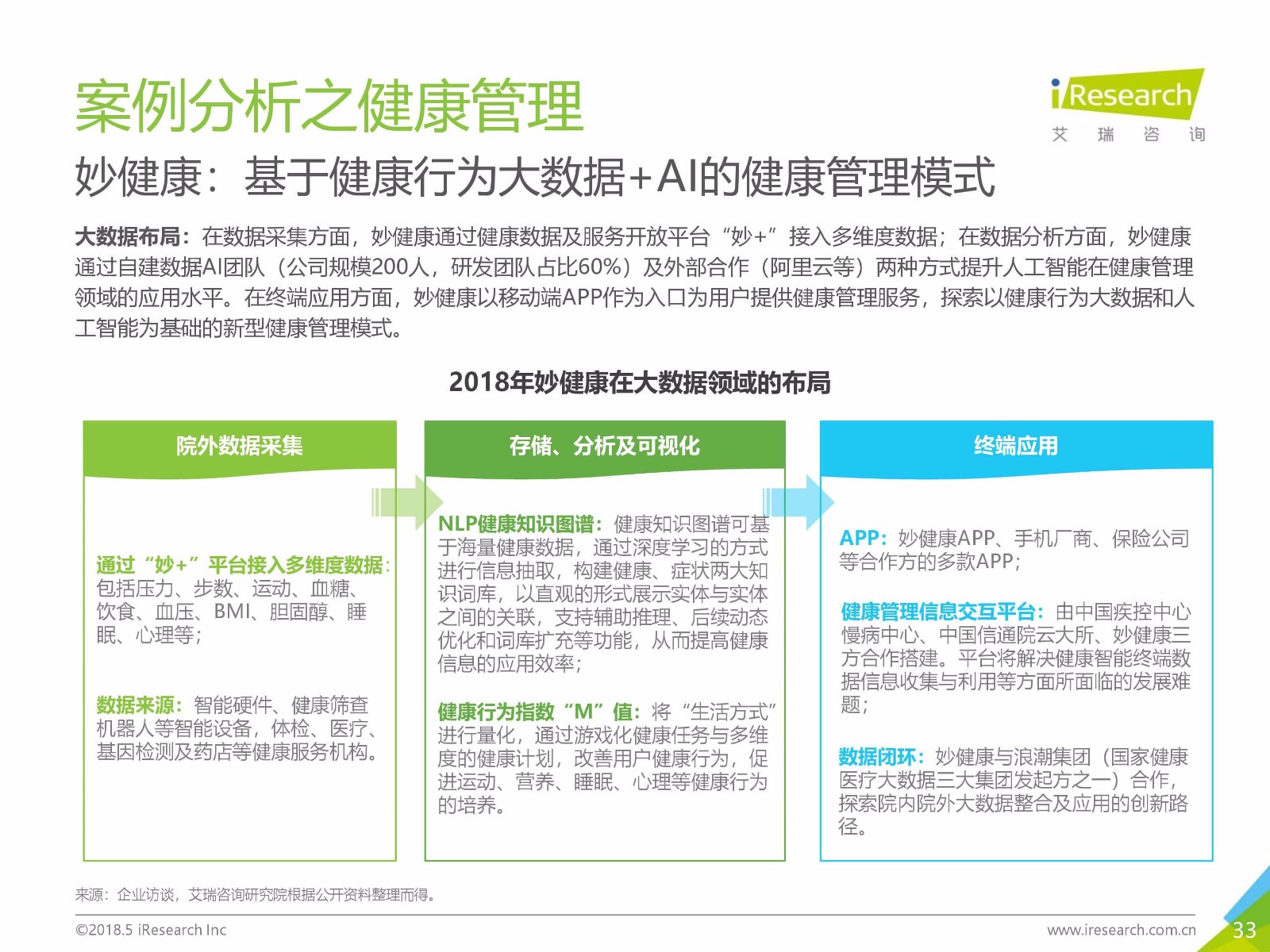 案例分析之健康管理

iResearch
艾 瑞 咨 询

妙健康：基于健康行为大数据+AI的健康管理模式

大数据布局：在数据采集方面，妙健康通过健康数据及服务开放平台“妙+”接入多维度数据；在数据分析方面，妙健康通过自建数据AI团队（公司规模200人，研发团队占比60%）及外部合作（阿里云等）两种方式提升人工智能在健康管理领域的应用水平。在终端应用方面，妙健康以移动端APP作为入口为用户提供健康管理服务，探索以健康行为大数据和人工智能为基础的新型健康管理模式。

2018年妙健康在大数据领域的布局

院外数据采集

通过“妙+”平台接入多维度数据：包括压力、步数、运动、血糖、饮食、血压、BMI、胆固醇、睡眠、心理等；

数据来源：智能硬件、健康筛查机器人等智能设备，体检、医疗、基因检测及药店等健康服务机构。

存储、分析及可视化

NLP健康知识图谱：健康知识图谱可基于海量健康数据，通过深度学习的方式进行信息抽取，构建健康、症状两大知识词库，以直观的形式展示实体与实体之间的关联，支持辅助推理、后续动态优化和词库扩充等功能，从而提高健康信息的应用效率；

健康行为指数“M”值：将“生活方式”进行量化，通过游戏化健康任务与多维度的健康计划，改善用户健康行为，促进运动、营养、睡眠、心理等健康行为的培养。

终端应用

APP：妙健康APP、手机厂商、保险公司等合作方的多款APP；

健康管理信息交互平台：由中国疾控中心慢病中心、中国信通院云大所、妙健康三方合作搭建。平台将解决健康智能终端数据信息收集与利用等方面所面临的发展难题；

数据闭环：妙健康与浪潮集团（国家健康医疗大数据三大集团发起方之一）合作，探索院内院外大数据整合及应用的创新路径。

来源：企业访谈，艾瑞咨询研究院根据公开资料整理而得。

©2018.5 iResearch Inc
www.iresearch.com.cn
33